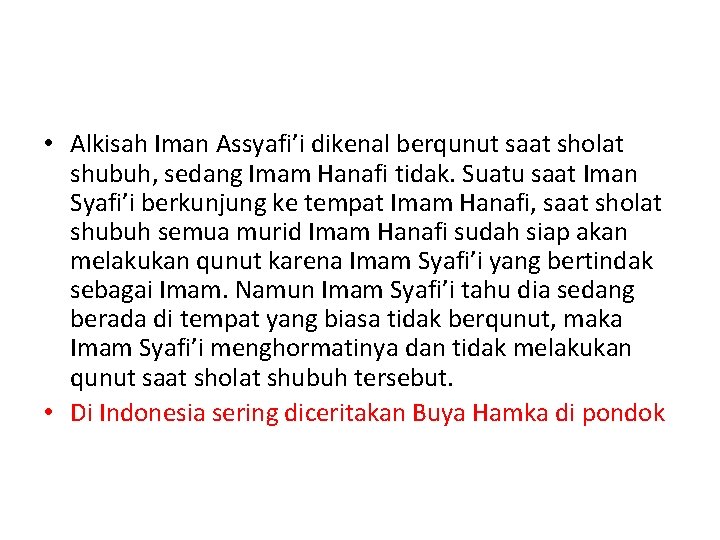 • Alkisah Iman Assyafi'i dikenal berqunut saat sholat shubuh, sedang Imam Hanafi tidak. Suatu saat Iman Syafi'i berkunjung ke tempat Imam Hanafi, saat sholat shubuh semua murid Imam Hanafi sudah siap akan melakukan qunut karena Imam Syafi'i yang bertindak sebagai Imam. Namun Imam Syafi'i tahu dia sedang berada di tempat yang biasa tidak berqunut, maka Imam Syafi'i menghormatinya dan tidak melakukan qunut saat sholat shubuh tersebut.
• Di Indonesia sering diceritakan Buya Hamka di pondok